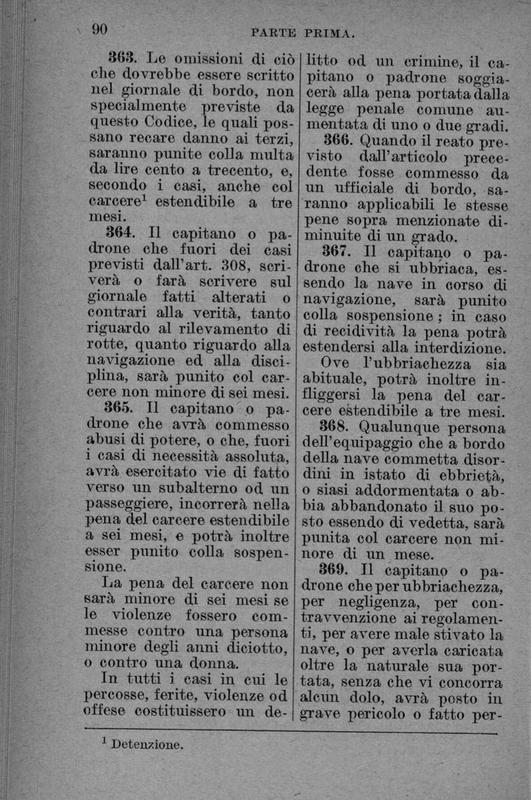 90 PARTE PRIMA.

363. Le omissioni di ciò che dovrebbe essere scritto nel giornale di bordo, non specialmente previste da questo Codice, le quali possano recare danno ai terzi, saranno punite colla multa da lire cento a trecento, e, secondo i casi, anche col carcere$^1$ estendibile a tre mesi.

364. Il capitano o padrone che fuori dei casi previsti dall'art. 308, scriverà o farà scrivere sul giornale fatti alterati o contrari alla verità, tanto riguardo al rilevamento di rotte, quanto riguardo alla navigazione ed alla disciplina, sarà punito col carcere non minore di sei mesi.

365. Il capitano o padrone che avrà commesso abusi di potere, o che, fuori i casi di necessità assoluta, avrà esercitato vie di fatto verso un subalterno od un passeggiere, incorrerà nella pena del carcere estendibile a sei mesi, e potrà inoltre esser punito colla sospensione.

La pena del carcere non sarà minore di sei mesi se le violenze fossero commesse contro una persona minore degli anni diciotto, o contro una donna.

In tutti i casi in cui le percosse, ferite, violenze od offese costituissero un delitto od un crimine, il capitano o padrone soggiacerà alla pena portata dalla legge penale comune aumentata di uno o due gradi.

366. Quando il reato previsto dall'articolo precedente fosse commesso da un ufficiale di bordo, saranno applicabili le stesse pene sopra menzionate diminuite di un grado.

367. Il capitano o padrone che si ubbriaca, essendo la nave in corso di navigazione, sarà punito colla sospensione; in caso di recidività la pena potrà estendersi alla interdizione.

Ove l'ubbriachezza sia abituale, potrà inoltre infliggersi la pena del carcere estendibile a tre mesi.

368. Qualunque persona dell'equipaggio che a bordo della nave commetta disordini in istato di ebbrietà, o siasi addormentata o abbia abbandonato il suo posto essendo di vedetta, sarà punita col carcere non minore di un mese.

369. Il capitano o padrone che per ubbriachezza, per negligenza, per contravvenzione ai regolamenti, per avere male stivato la nave, o per averla caricata oltre la naturale sua portata, senza che vi concorra alcun dolo, avrà posto in grave pericolo o fatto per-

$^1$ Detenzione.